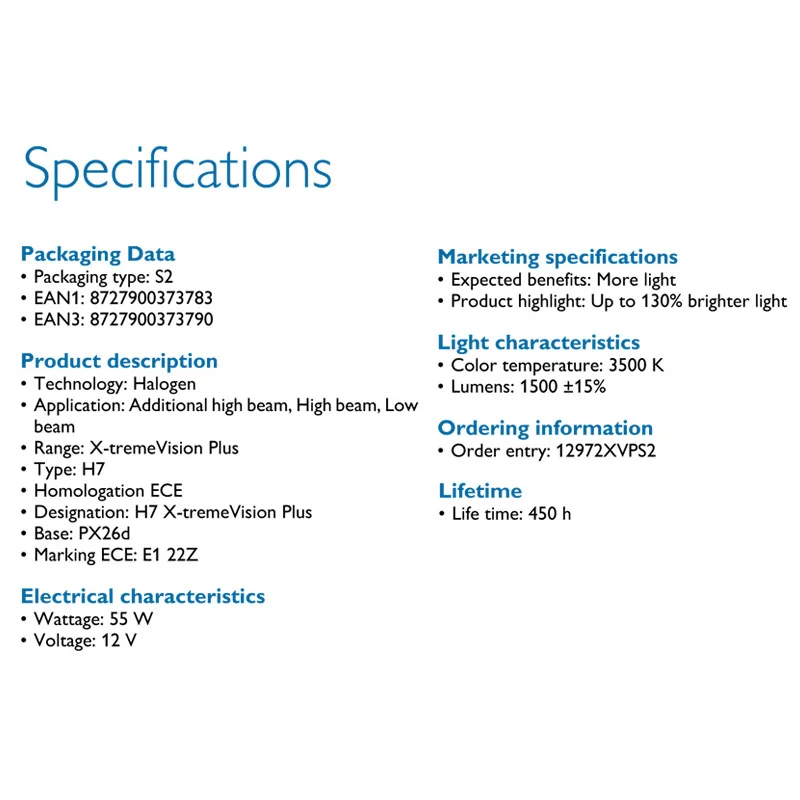 Specifications

Packaging Data
• Packaging type: S2
• EAN1: 8727900373783
• EAN3: 8727900373790

Product description
• Technology: Halogen
• Application: Additional high beam, High beam, Low beam
• Range: X-tremeVision Plus
• Type: H7
• Homologation ECE
• Designation: H7 X-tremeVision Plus
• Base: PX26d
• Marking ECE: E1 22Z

Electrical characteristics
• Wattage: 55 W
• Voltage: 12 V

Marketing specifications
• Expected benefits: More light
• Product highlight: Up to 130% brighter light

Light characteristics
• Color temperature: 3500 K
• Lumens: 1500 ±15%

Ordering information
• Order entry: 12972XVPS2

Lifetime
• Life time: 450 h